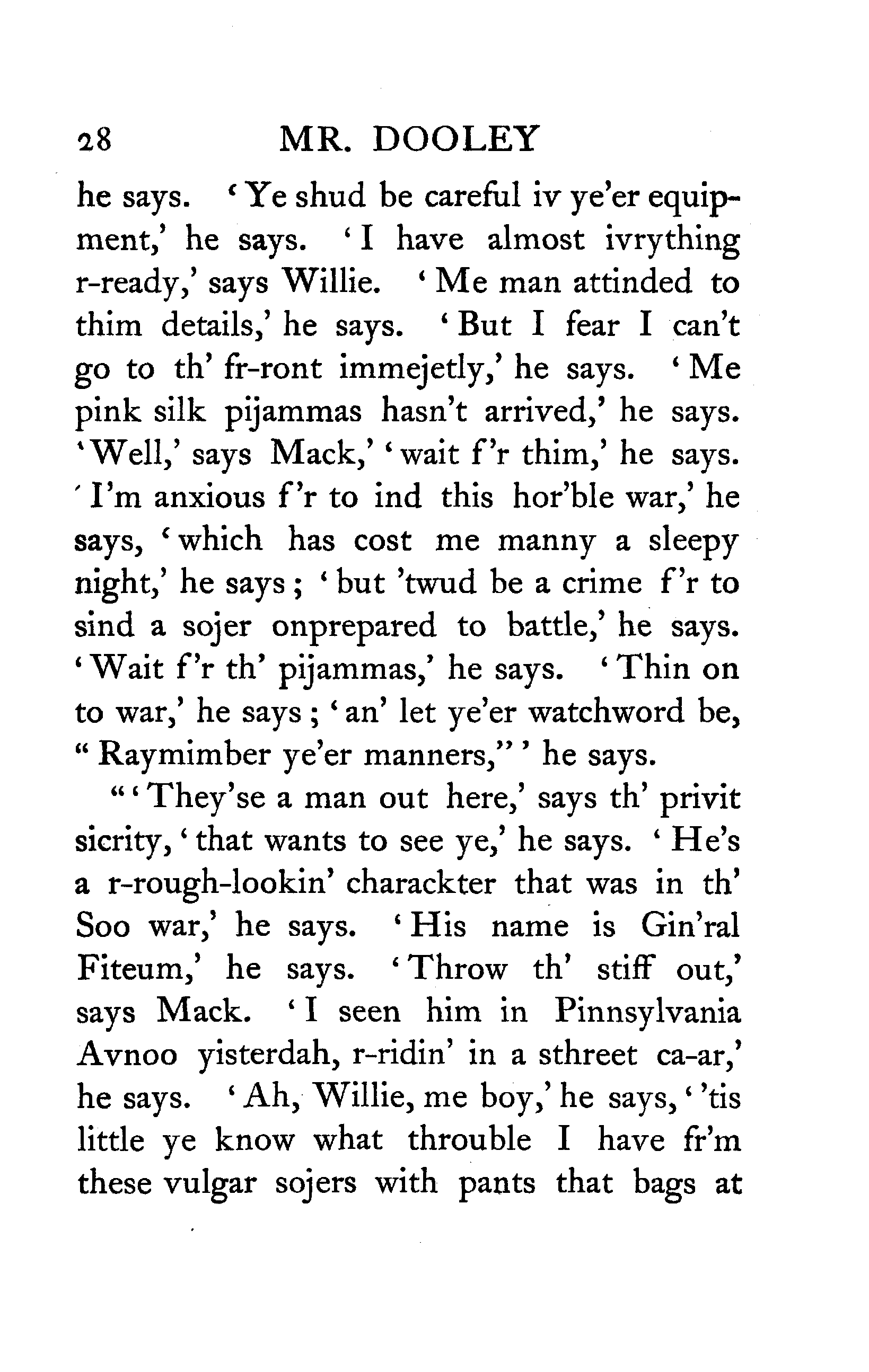 28 MR. DOOLEY

he says. 'Ye shud be careful iv ye'er equipment,' he says. 'I have almost ivrything r-ready,' says Willie. 'Me man attinded to thim details,' he says. 'But I fear I can't go to th' fr-ront immejetly,' he says. 'Me pink silk pijammas hasn't arrived,' he says. 'Well,' says Mack,' 'wait f'r thim,' he says. 'I'm anxious f'r to ind this hor'ble war,' he says, 'which has cost me manny a sleepy night,' he says; 'but 'twud be a crime f'r to sind a sojer onprepared to battle,' he says. 'Wait f'r th' pijammas,' he says. 'Thin on to war,' he says; 'an' let ye'er watchword be, "Raymimber ye'er manners,"' he says.

"'They'se a man out here,' says th' privit sicrity, 'that wants to see ye,' he says. 'He's a r-rough-lookin' charackter that was in th' Soo war,' he says. 'His name is Gin'ral Fiteum,' he says. 'Throw th' stiff out,' says Mack. 'I seen him in Pinnsylvania Avnoo yisterdah, r-ridin' in a sthreet ca-ar,' he says. 'Ah, Willie, me boy,' he says, ''tis little ye know what throuble I have fr'm these vulgar sojers with pants that bags at